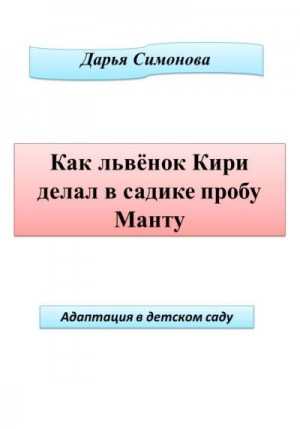 Дарья Симонова

Как львёнок Кири делал в садике пробу Манту

Адаптация в детском саду